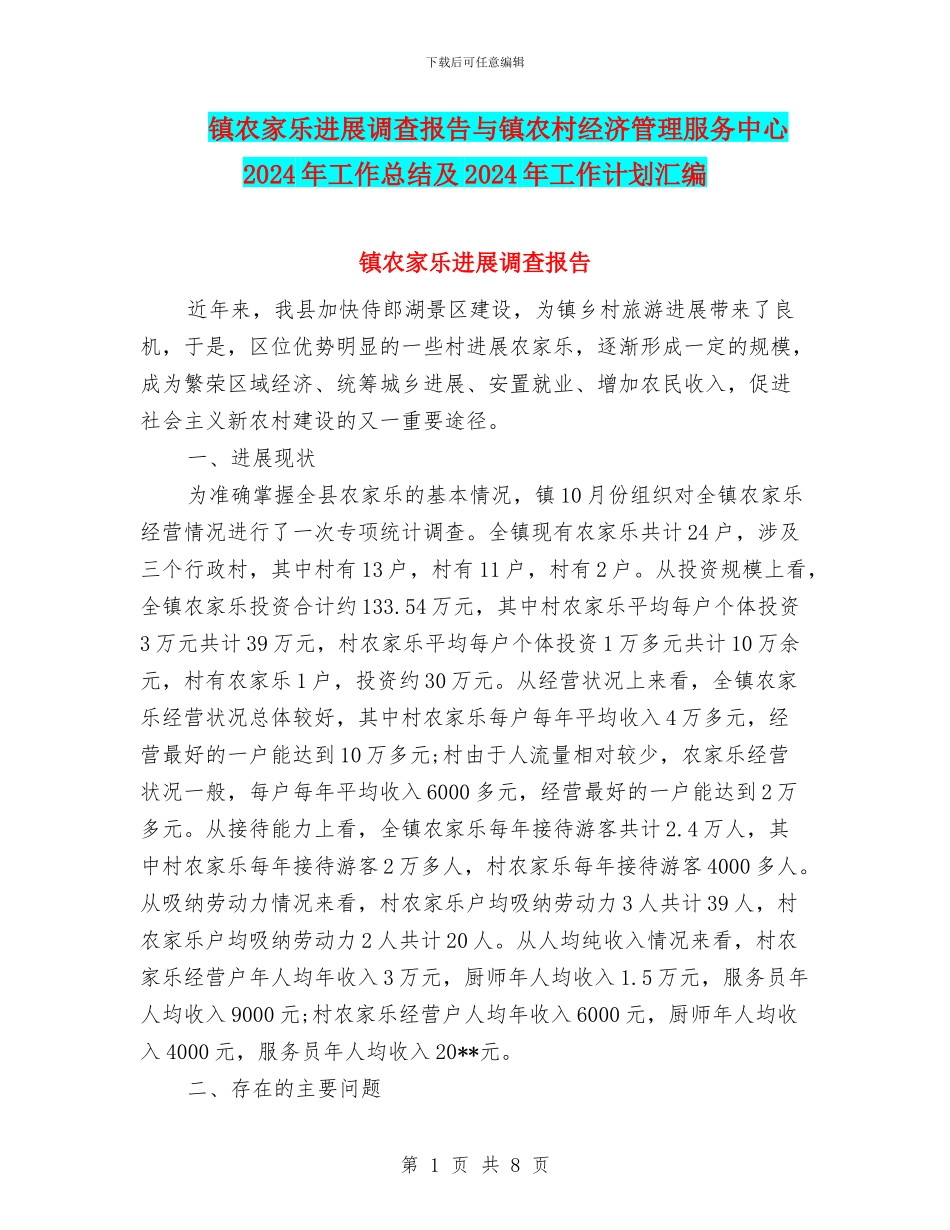 下载后可任意编辑

镇农家乐进展调查报告与镇农村经济管理服务中心2024年工作总结及2024年工作计划汇编

镇农家乐进展调查报告

近年来，我县加快侍郎湖景区建设，为镇乡村旅游进展带来了良机，于是，区位优势明显的一些村进展农家乐，逐渐形成一定的规模，成为繁荣区域经济、统筹城乡进展、安置就业、增加农民收入，促进社会主义新农村建设的又一重要途径。

一、进展现状

为准确掌握全县农家乐的基本情况，镇10月份组织对全镇农家乐经营情况进行了一次专项统计调查。全镇现有农家乐共计24户，涉及三个行政村，其中村有13户，村有11户，村有2户。从投资规模上看，全镇农家乐投资合计约133.54万元，其中村农家乐平均每户个体投资3万元共计39万元，村农家乐平均每户个体投资1万多元共计10万余元，村有农家乐1户，投资约30万元。从经营状况上来看，全镇农家乐经营状况总体较好，其中村农家乐每户每年平均收入4万多元，经营最好的一户能达到10万多元;村由于人流量相对较少，农家乐经营状况一般，每户每年平均收入6000多元，经营最好的一户能达到2万多元。从接待能力上看，全镇农家乐每年接待游客共计2.4万人，其中村农家乐每年接待游客2万多人，村农家乐每年接待游客4000多人。从吸纳劳动力情况来看，村农家乐户均吸纳劳动力3人共计39人，村农家乐户均吸纳劳动力2人共计20人。从人均纯收入情况来看，村农家乐经营户年人均年收入3万元，厨师年人均收入1.5万元，服务员年人均收入9000元;村农家乐经营户人均年收入6000元，厨师年人均收入4000元，服务员年人均收入20**元。

二、存在的主要问题

第 1 页 共 8 页